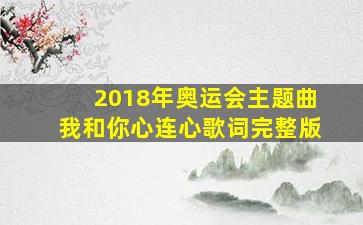 2018年奥运会主题曲
我和你心连心歌词完整版